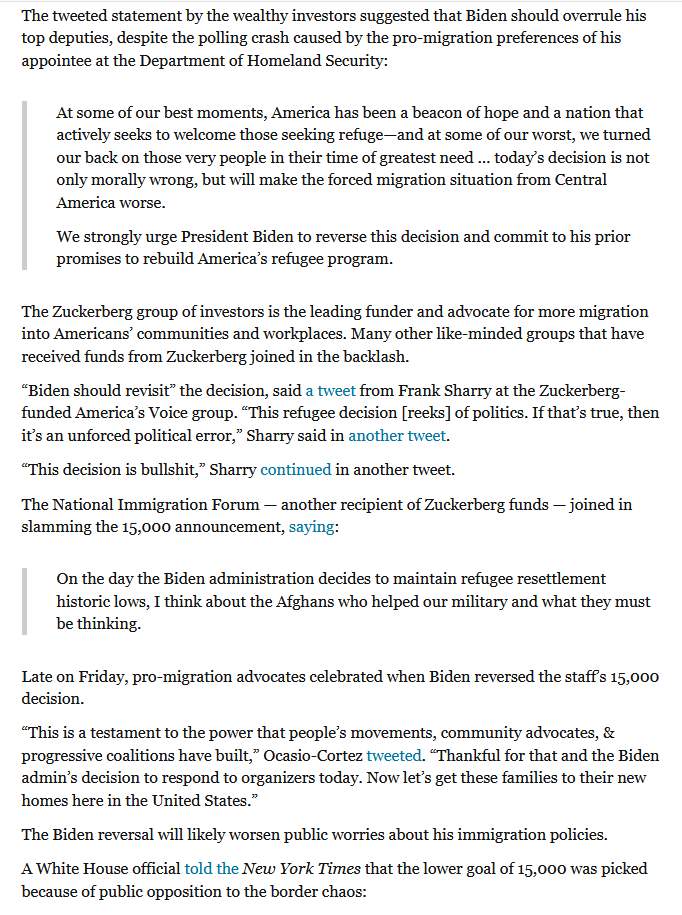 The tweeted statement by the wealthy investors suggested that Biden should overrule his top deputies, despite the polling crash caused by the pro-migration preferences of his appointee at the Department of Homeland Security:

At some of our best moments, America has been a beacon of hope and a nation that actively seeks to welcome those seeking refuge—and at some of our worst, we turned our back on those very people in their time of greatest need ... today's decision is not only morally wrong, but will make the forced migration situation from Central America worse.

We strongly urge President Biden to reverse this decision and commit to his prior promises to rebuild America's refugee program.

The Zuckerberg group of investors is the leading funder and advocate for more migration into Americans' communities and workplaces. Many other like-minded groups that have received funds from Zuckerberg joined in the backlash.

"Biden should revisit" the decision, said a tweet from Frank Sharry at the Zuckerberg-funded America's Voice group. "This refugee decision [reeks] of politics. If that's true, then it's an unforced political error," Sharry said in another tweet.

"This decision is bullshit," Sharry continued in another tweet.

The National Immigration Forum — another recipient of Zuckerberg funds — joined in slamming the 15,000 announcement, saying:

On the day the Biden administration decides to maintain refugee resettlement historic lows, I think about the Afghans who helped our military and what they must be thinking.

Late on Friday, pro-migration advocates celebrated when Biden reversed the staff's 15,000 decision.

"This is a testament to the power that people's movements, community advocates, & progressive coalitions have built," Ocasio-Cortez tweeted. "Thankful for that and the Biden admin's decision to respond to organizers today. Now let's get these families to their new homes here in the United States."

The Biden reversal will likely worsen public worries about his immigration policies.

A White House official told the New York Times that the lower goal of 15,000 was picked because of public opposition to the border chaos: